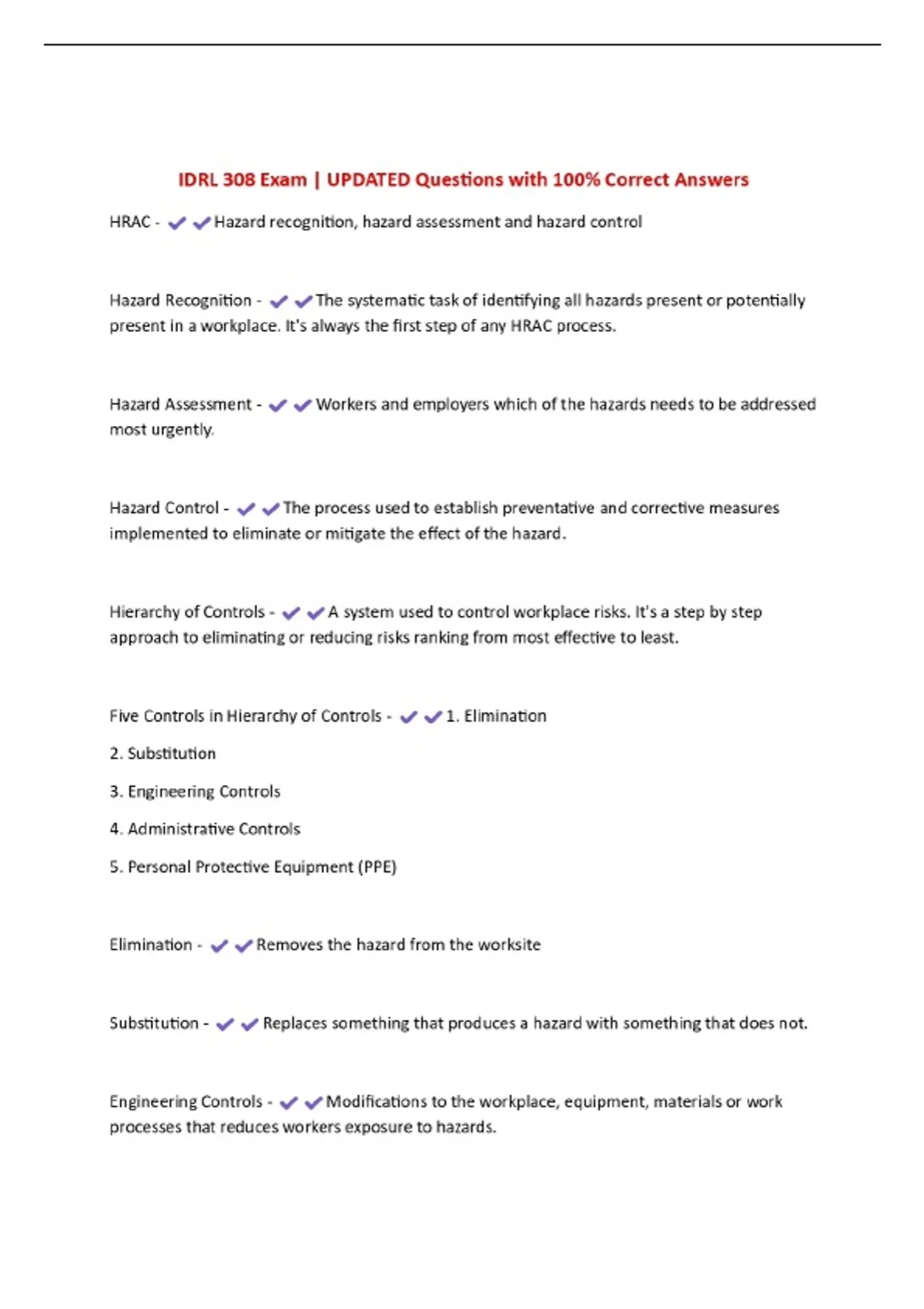 IDRL 308 Exam | UPDATED Questions with 100% Correct Answers

HRAC - ✔✔Hazard recognition, hazard assessment and hazard control

Hazard Recognition - ✔✔The systematic task of identifying all hazards present or potentially present in a workplace. It's always the first step of any HRAC process.

Hazard Assessment - ✔✔Workers and employers which of the hazards needs to be addressed most urgently.

Hazard Control - ✔✔The process used to establish preventative and corrective measures implemented to eliminate or mitigate the effect of the hazard.

Hierarchy of Controls - ✔✔A system used to control workplace risks. It's a step by step approach to eliminating or reducing risks ranking from most effective to least.

Five Controls in Hierarchy of Controls - ✔✔1. Elimination

2. Substitution

3. Engineering Controls

4. Administrative Controls

5. Personal Protective Equipment (PPE)

Elimination - ✔✔Removes the hazard from the worksite

Substitution - ✔✔Replaces something that produces a hazard with something that does not.

Engineering Controls - ✔✔Modifications to the workplace, equipment, materials or work processes that reduces workers exposure to hazards.